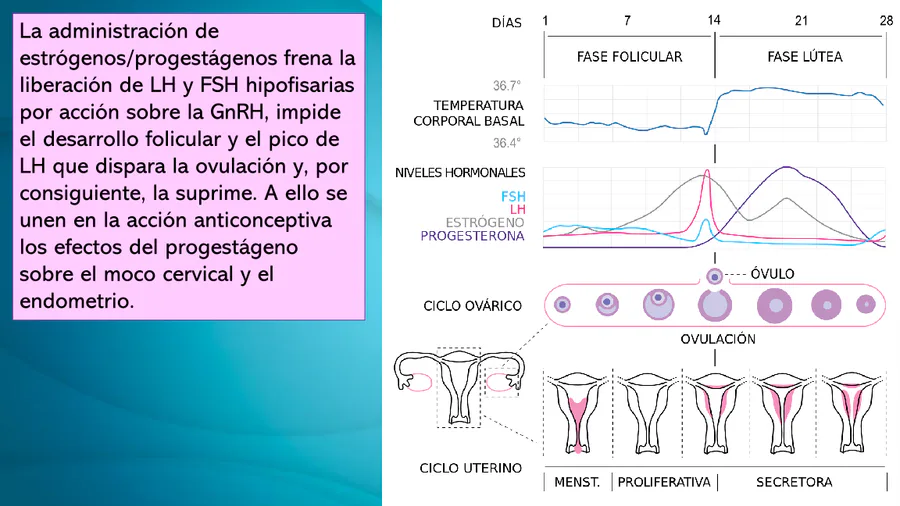 La administración de estrógenos/progestágenos frena la liberación de LH y FSH hipofisarias por acción sobre la GnRH, impide el desarrollo folicular y el pico de LH que dispara la ovulación y, por consiguiente, la suprime. A ello se unen en la acción anticonceptiva los efectos del progestágeno sobre el moco cervical y el endometrio.

DÍAS
1
7
14
21
28
FASE FOLICULAR
FASE LÚTEA
36.7°
TEMPERATURA CORPORAL BASAL
36.4°
NIVELES HORMONALES
FSH
LH
ESTRÓGENO
PROGESTERONA
ÓVULO
CICLO OVÁRICO
OVULACIÓN
CICLO UTERINO
MENST.
PROLIFERATIVA
SECRETORA